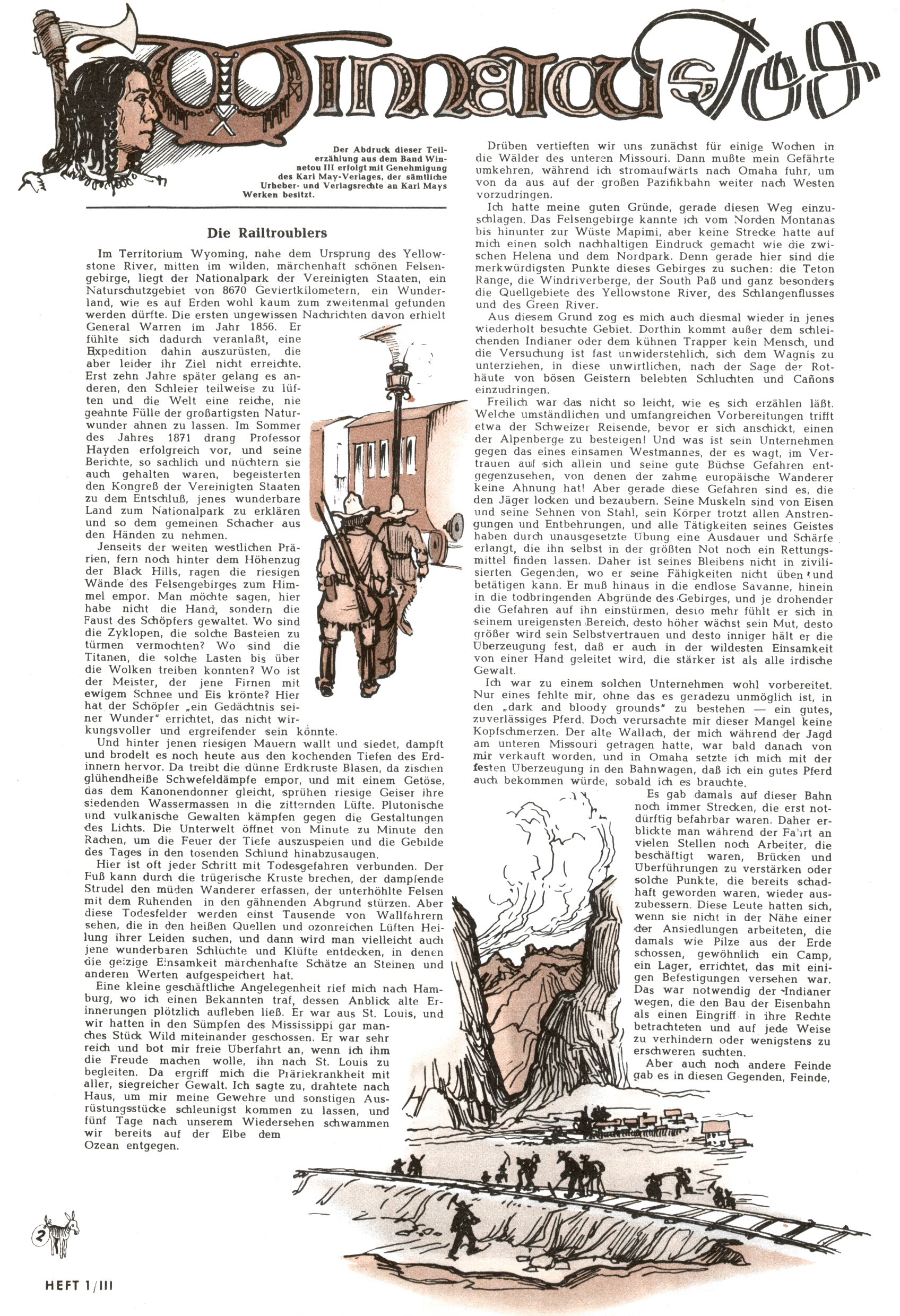 Winnetous Tod

Der Abdruck dieser Teilerzählung aus dem Band Winnetou III erfolgt mit Genehmigung des Karl May-Verlages, der sämtliche Urheber- und Verlagsrechte an Karl Mays Werken besitzt.

Die Railtroublers

Im Territorium Wyoming, nahe dem Ursprung des Yellowstone River, mitten im wilden, märchenhaft schönen Felsengebirge, liegt der Nationalpark der Vereinigten Staaten, ein Naturschutzgebiet von 8670 Geviertkilometern, ein Wunderland, wie es auf Erden wohl kaum zum zweitenmal gefunden werden dürfte. Die ersten ungewissen Nachrichten davon erhielt General Warren im Jahr 1856. Er fühlte sich dadurch veranlaßt, eine Expedition dahin auszurüsten, die aber leider ihr Ziel nicht erreichte. Erst zehn Jahre später gelang es anderen, den Schleier teilweise zu lüften und die Welt eine reiche, nie geahnte Fülle der großartigsten Naturwunder ahnen zu lassen. Im Sommer des Jahres 1871 drang Professor Hayden erfolgreich vor, und seine Berichte, so sachlich und nüchtern sie auch gehalten waren, begeisterten den Kongreß der Vereinigten Staaten zu dem Entschluß, jenes wunderbare Land zum Nationalpark zu erklären und so dem gemeinen Schacher aus den Händen zu nehmen.

Jenseits der weiten westlichen Prärien, fern noch hinter dem Höhenzug der Black Hills, ragen die riesigen Wände des Felsengebirges zum Himmel empor. Man möchte sagen, hier habe nicht die Hand, sondern die Faust des Schöpfers gewaltet. Wo sind die Zyklopen, die solche Basteien zu türmen vermochten? Wo sind die Titanen, die solche Lasten bis über die Wolken treiben konnten? Wo ist der Meister, der jene Firnen mit ewigem Schnee und Eis krönte? Hier hat der Schöpfer „ein Gedächtnis seiner Wunder" errichtet, das nicht wirkungsvoller und ergreifender sein könnte.

Und hinter jenen riesigen Mauern wallt und siedet, dampft und brodelt es noch heute aus den kochenden Tiefen des Erdinnern hervor. Da treibt die dünne Erdkruste Blasen, da zischen glühendheiße Schwefeldämpfe empor, und mit einem Getöse, das dem Kanonendonner gleicht, sprühen riesige Geiser ihre siedenden Wassermassen in die zitternden Lüfte. Plutonische und vulkanische Gewalten kämpfen gegen die Gestaltungen des Lichts. Die Unterwelt öffnet von Minute zu Minute den Rachen, um die Feuer der Tiefe auszuspeien und die Gebilde des Tages in den tosenden Schlund hinabzusaugen.

Hier ist oft jeder Schritt mit Todesgefahren verbunden. Der Fuß kann durch die trügerische Kruste brechen, der dampfende Strudel den müden Wanderer erfassen, der unterhöhlte Felsen mit dem Ruhenden in den gähnenden Abgrund stürzen. Aber diese Todesfelder werden einst Tausende von Wallfahrern sehen, die in den heißen Quellen und ozonreichen Lüften Heilung ihrer Leiden suchen, und dann wird man vielleicht auch jene wunderbaren Schlüchte und Klüfte entdecken, in denen die geizige Einsamkeit märchenhafte Schätze an Steinen und anderen Werten aufgespeichert hat.

Eine kleine geschäftliche Angelegenheit rief mich nach Hamburg, wo ich einen Bekannten traf, dessen Anblick alte Erinnerungen plötzlich aufleben ließ. Er war aus St. Louis, und wir hatten in den Sümpfen des Mississippi gar manches Stück Wild miteinander geschossen. Er war sehr reich und bot mir freie Überfahrt an, wenn ich ihm die Freude machen wolle, ihn nach St. Louis zu begleiten. Da ergriff mich die Präriekrankheit mit aller, siegreicher Gewalt. Ich sagte zu, drahtete nach Haus, um mir meine Gewehre und sonstigen Ausrüstungsstücke schleunigst kommen zu lassen, und fünf Tage nach unserem Wiedersehen schwammen wir bereits auf der Elbe dem Ozean entgegen.

Drüben vertieften wir uns zunächst für einige Wochen in die Wälder des unteren Missouri. Dann mußte mein Gefährte umkehren, während ich stromaufwärts nach Omaha fuhr, um von da aus auf der großen Pazifikbahn weiter nach Westen vorzudringen.

Ich hatte meine guten Gründe, gerade diesen Weg einzuschlagen. Das Felsengebirge kannte ich vom Norden Montanas bis hinunter zur Wüste Mapimi, aber keine Strecke hatte auf mich einen solch nachhaltigen Eindruck gemacht wie die zwischen Helena und dem Nordpark. Denn gerade hier sind die merkwürdigsten Punkte dieses Gebirges zu suchen: die Teton Range, die Windriverberge, der South Paß und ganz besonders die Quellgebiete des Yellowstone River, des Schlangenflusses und des Green River.

Aus diesem Grund zog es mich auch diesmal wieder in jenes wiederholt besuchte Gebiet. Dorthin kommt außer dem schleichenden Indianer oder dem kühnen Trapper kein Mensch, und die Versuchung ist fast unwiderstehlich, sich dem Wagnis zu unterziehen, in diese unwirtlichen, nach der Sage der Rothäute von bösen Geistern belebten Schluchten und Cañons einzudringen.

Freilich war das nicht so leicht, wie es sich erzählen läßt. Welche umständlichen und umfangreichen Vorbereitungen trifft etwa der Schweizer Reisende, bevor er sich anschickt, einen der Alpenberge zu besteigen! Und was ist sein Unternehmen gegen das eines einsamen Westmannes, der es wagt, im Vertrauen auf sich allein und seine gute Büchse Gefahren entgegenzusehen, von denen der zahme europäische Wanderer keine Ahnung hat! Aber gerade diese Gefahren sind es, die den Jäger locken und bezaubern. Seine Muskeln sind von Eisen und seine Sehnen von Stahl, sein Körper trotzt allen Anstrengungen und Entbehrungen, und alle Tätigkeiten seines Geistes haben durch unausgesetzte Übung eine Ausdauer und Schärfe erlangt, die ihn selbst in der größten Not noch ein Rettungsmittel finden lassen. Daher ist seines Bleibens nicht in zivilisierten Gegenden, wo er seine Fähigkeiten nicht üben und betätigen kann. Er muß hinaus in die endlose Savanne, hinein in die todbringenden Abgründe des Gebirges, und je drohender die Gefahren auf ihn einstürmen, desto mehr fühlt er sich in seinem ureigensten Bereich, desto höher wächst sein Mut, desto größer wird sein Selbstvertrauen und desto inniger hält er die Überzeugung fest, daß er auch in der wildesten Einsamkeit von einer Hand geleitet wird, die stärker ist als alle irdische Gewalt.

Ich war zu einem solchen Unternehmen wohl vorbereitet. Nur eines fehlte mir, ohne das es geradezu unmöglich ist, in den „dark and bloody grounds" zu bestehen — ein gutes, zuverlässiges Pferd. Doch verursachte mir dieser Mangel keine Kopfschmerzen. Der alte Wallach, der mich während der Jagd am unteren Missouri getragen hatte, war bald danach von mir verkauft worden, und in Omaha setzte ich mich mit der festen Überzeugung in den Bahnwagen, daß ich ein gutes Pferd auch bekommen würde, sobald ich es brauchte.

Es gab damals auf dieser Bahn noch immer Strecken, die erst notdürftig befahrbar waren. Daher erblickte man während der Fahrt an vielen Stellen noch Arbeiter, die beschäftigt waren, Brücken und Überführungen zu verstärken oder solche Punkte, die bereits schadhaft geworden waren, wieder auszubessern. Diese Leute hatten sich, wenn sie nicht in der Nähe einer der Ansiedlungen arbeiteten, die damals wie Pilze aus der Erde schossen, gewöhnlich ein Camp, ein Lager, errichtet, das mit einigen Befestigungen versehen war. Das war notwendig der Indianer wegen, die den Bau der Eisenbahn als einen Eingriff in ihre Rechte betrachteten und auf jede Weise zu verhindern oder wenigstens zu erschweren suchten.

Aber auch noch andere Feinde gab es in diesen Gegenden, Feinde,

2

HEFT 1/III